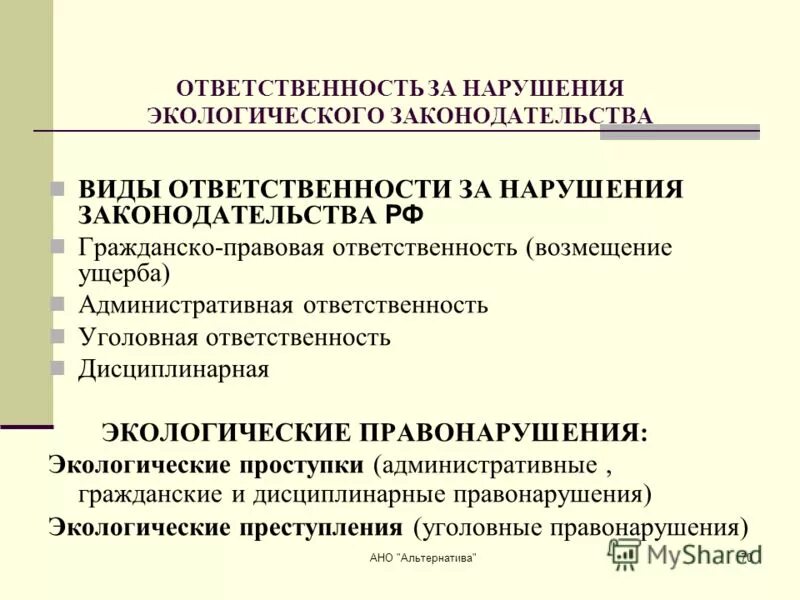 ОТВЕТСТВЕННОСТЬ ЗА НАРУШЕНИЯ ЭКОЛОГИЧЕСКОГО ЗАКОНОДАТЕЛЬСТВА

ВИДЫ ОТВЕТСТВЕННОСТИ ЗА НАРУШЕНИЯ ЗАКОНОДАТЕЛЬСТВА РФ
Гражданско-правовая ответственность (возмещение ущерба)
Административная ответственность
Уголовная ответственность
Дисциплинарная

ЭКОЛОГИЧЕСКИЕ ПРАВОНАРУШЕНИЯ:
Экологические проступки (административные , гражданские и дисциплинарные правонарушения)
Экологические преступления (уголовные правонарушения)

АНО "Альтернатива"

MyShared

70